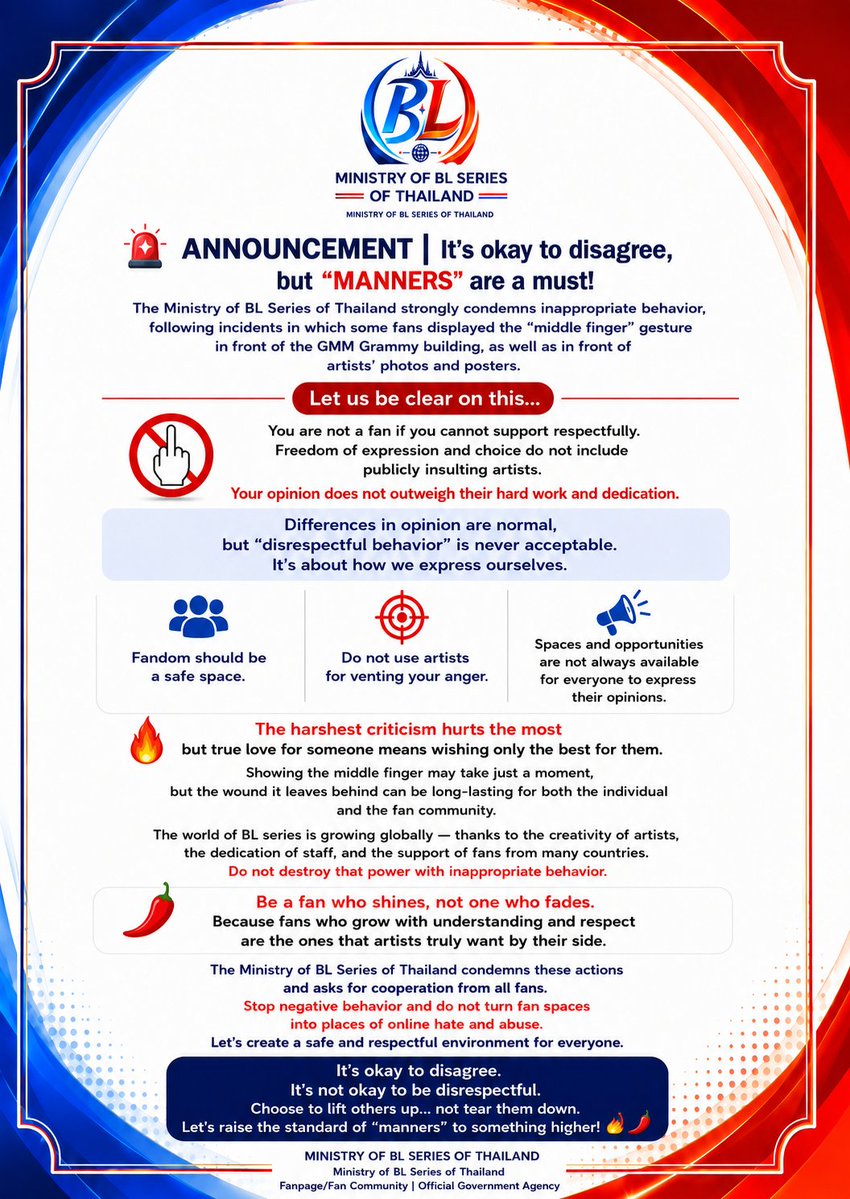 BL

MINISTRY OF BL SERIES
OF THAILAND
MINISTRY OF BL SERIES OF THAILAND

ANNOUNCEMENT | It's okay to disagree, but "MANNERS" are a must!

The Ministry of BL Series of Thailand strongly condemns inappropriate behavior, following incidents in which some fans displayed the "middle finger" gesture in front of the GMM Grammy building, as well as in front of artists' photos and posters.

Let us be clear on this...

You are not a fan if you cannot support respectfully. Freedom of expression and choice do not include publicly insulting artists.
Your opinion does not outweigh their hard work and dedication.

Differences in opinion are normal, but "disrespectful behavior" is never acceptable. It's about how we express ourselves.

Fandom should be a safe space.

Do not use artists for venting your anger.

Spaces and opportunities are not always available for everyone to express their opinions.

The harshest criticism hurts the most
but true love for someone means wishing only the best for them.

Showing the middle finger may take just a moment, but the wound it leaves behind can be long-lasting for both the individual and the fan community.

The world of BL series is growing globally — thanks to the creativity of artists, the dedication of staff, and the support of fans from many countries.
Do not destroy that power with inappropriate behavior.

Be a fan who shines, not one who fades.
Because fans who grow with understanding and respect are the ones that artists truly want by their side.

The Ministry of BL Series of Thailand condemns these actions and asks for cooperation from all fans.
Stop negative behavior and do not turn fan spaces into places of online hate and abuse.
Let's create a safe and respectful environment for everyone.

It's okay to disagree.
It's not okay to be disrespectful.
Choose to lift others up... not tear them down.
Let's raise the standard of "manners" to something higher!

MINISTRY OF BL SERIES OF THAILAND
Ministry of BL Series of Thailand
Fanpage/Fan Community | Official Government Agency